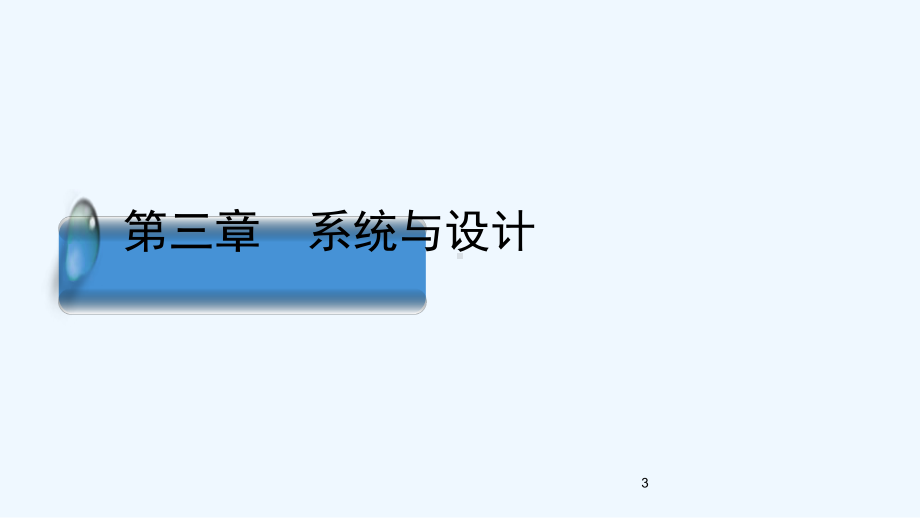 第三章　系统与设计

3